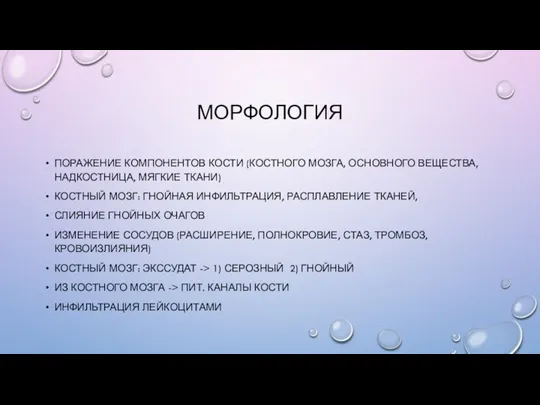 МОРФОЛОГИЯ

• ПОРАЖЕНИЕ КОМПОНЕНТОВ КОСТИ (КОСТНОГО МОЗГА, ОСНОВНОГО ВЕЩЕСТВА, НАДКОСТНИЦА, МЯГКИЕ ТКАНИ)
• КОСТНЫЙ МОЗГ: ГНОЙНАЯ ИНФИЛЬТРАЦИЯ, РАСПЛАВЛЕНИЕ ТКАНЕЙ,
• СЛИЯНИЕ ГНОЙНЫХ ОЧАГОВ
• ИЗМЕНЕНИЕ СОСУДОВ (РАСШИРЕНИЕ, ПОЛНОКРОВИЕ, СТАЗ, ТРОМБОЗ, КРОВОИЗЛИЯНИЯ)
• КОСТНЫЙ МОЗГ: ЭКССУДАТ -> 1) СЕРОЗНЫЙ 2) ГНОЙНЫЙ
• ИЗ КОСТНОГО МОЗГА -> ПИТ. КАНАЛЫ КОСТИ
• ИНФИЛЬТРАЦИЯ ЛЕЙКОЦИТАМИ